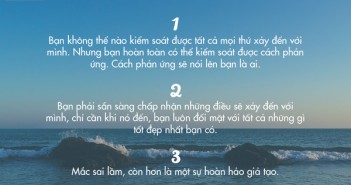 1

Bạn không thể nào kiểm soát được tất cả mọi thứ xảy đến với mình. Nhưng bạn hoàn toàn có thể kiểm soát được cách phản ứng. Cách phản ứng sẽ nói lên bạn là ai.

2

Bạn phải sẵn sàng chấp nhận những điều sẽ xảy đến với mình, chỉ cần khi nó đến, bạn luôn đối mặt với tất cả những gì tốt đẹp nhất bạn có.

3

Mắc sai lầm, còn hơn là một sự hoàn hảo giả tạo.